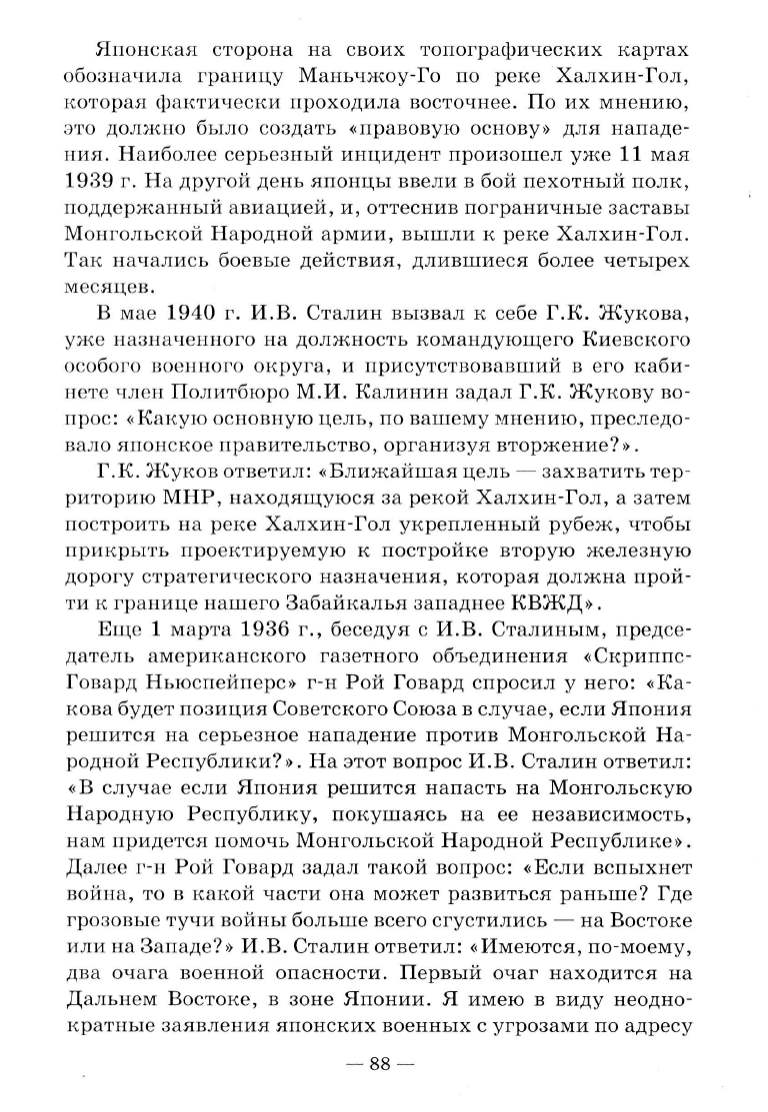 Японская сторона на своих топографических картах обозначила границу Маньчжоу-Го по реке Халхин-Гол, которая фактически проходила восточнее. По их мнению, это должно было создать «правовую основу» для нападения. Наиболее серьезный инцидент произошел уже 11 мая 1939 г. На другой день японцы ввели в бой пехотный полк, поддержанный авиацией, и, оттеснив пограничные заставы Монгольской Народной армии, вышли к реке Халхин-Гол. Так начались боевые действия, длившиеся более четырех месяцев.

В мае 1940 г. И.В. Сталин вызвал к себе Г.К. Жукова, уже назначенного на должность командующего Киевского особого военного округа, и присутствовавший в его кабинете член Политбюро М.И. Калинин задал Г.К. Жукову вопрос: «Какую основную цель, по вашему мнению, преследовало японское правительство, организуя вторжение?».

Г.К. Жуков ответил: «Ближайшая цель — захватить территорию МНР, находящуюся за рекой Халхин-Гол, а затем построить на реке Халхин-Гол укрепленный рубеж, чтобы прикрыть проектируемую к постройке вторую железную дорогу стратегического назначения, которая должна пройти к границе нашего Забайкалья западнее КВЖД».

Еще 1 марта 1936 г., беседуя с И.В. Сталиным, председатель американского газетного объединения «Скриппс-Говард Ньюспейперс» г-н Рой Говард спросил у него: «Какова будет позиция Советского Союза в случае, если Япония решится на серьезное нападение против Монгольской Народной Республики?». На этот вопрос И.В. Сталин ответил: «В случае если Япония решится напасть на Монгольскую Народную Республику, покушаясь на ее независимость, нам придется помочь Монгольской Народной Республике». Далее г-н Рой Говард задал такой вопрос: «Если вспыхнет война, то в какой части она может развиться раньше? Где грозовые тучи войны больше всего сгустились — на Востоке или на Западе?» И.В. Сталин ответил: «Имеются, по-моему, два очага военной опасности. Первый очаг находится на Дальнем Востоке, в зоне Японии. Я имею в виду неоднократные заявления японских военных с угрозами по адресу

— 88 —